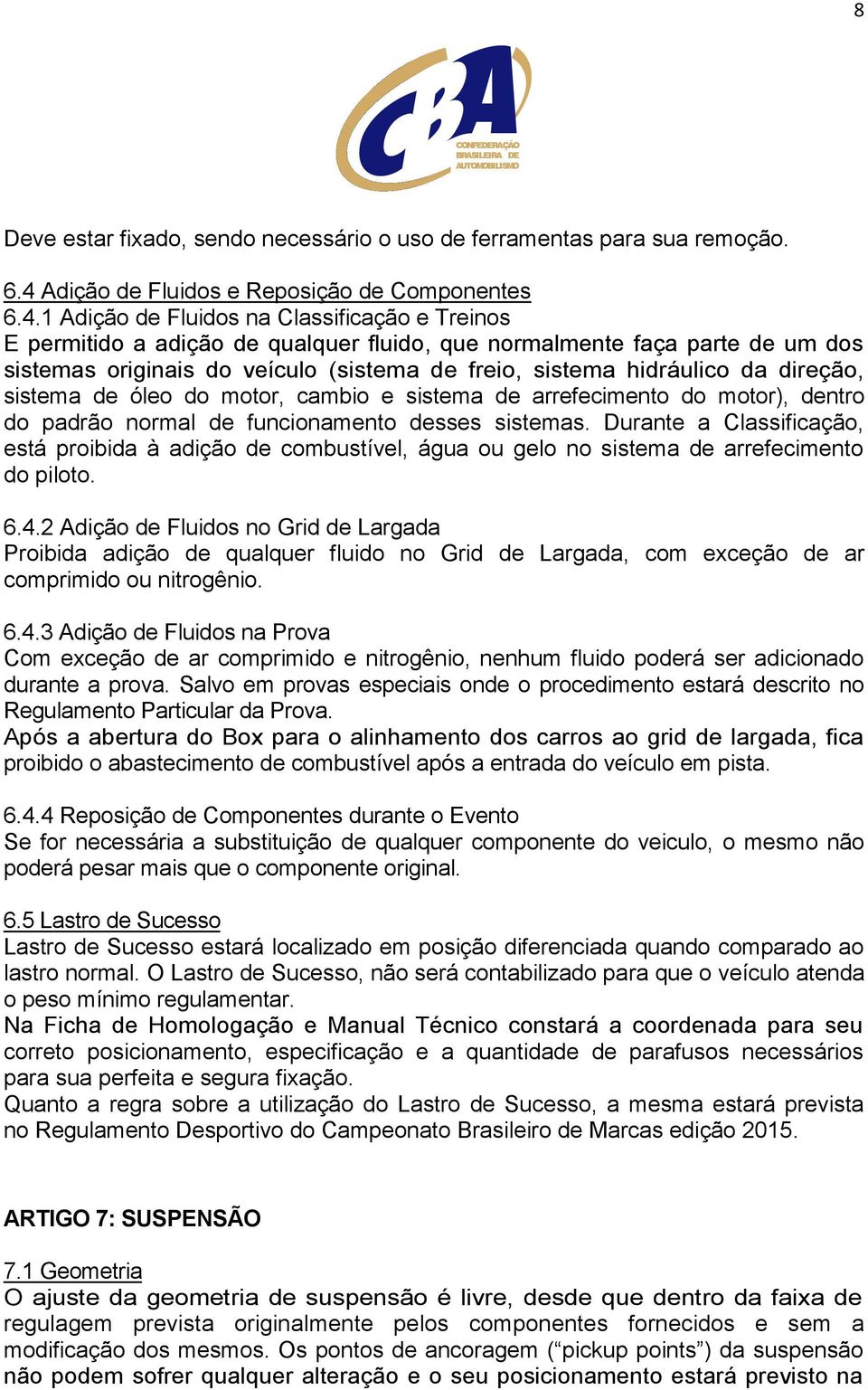 8

CBA
CONFEDERAÇÃO BRASILEIRA DE AUTOMOBILISMO

Deve estar fixado, sendo necessário o uso de ferramentas para sua remoção.

6.4 Adição de Fluidos e Reposição de Componentes
6.4.1 Adição de Fluidos na Classificação e Treinos
E permitido a adição de qualquer fluido, que normalmente faça parte de um dos sistemas originais do veículo (sistema de freio, sistema hidráulico da direção, sistema de óleo do motor, cambio e sistema de arrefecimento do motor), dentro do padrão normal de funcionamento desses sistemas. Durante a Classificação, está proibida à adição de combustível, água ou gelo no sistema de arrefecimento do piloto.

6.4.2 Adição de Fluidos no Grid de Largada
Proibida adição de qualquer fluido no Grid de Largada, com exceção de ar comprimido ou nitrogênio.

6.4.3 Adição de Fluidos na Prova
Com exceção de ar comprimido e nitrogênio, nenhum fluido poderá ser adicionado durante a prova. Salvo em provas especiais onde o procedimento estará descrito no Regulamento Particular da Prova.
Após a abertura do Box para o alinhamento dos carros ao grid de largada, fica proibido o abastecimento de combustível após a entrada do veículo em pista.

6.4.4 Reposição de Componentes durante o Evento
Se for necessária a substituição de qualquer componente do veiculo, o mesmo não poderá pesar mais que o componente original.

6.5 Lastro de Sucesso
Lastro de Sucesso estará localizado em posição diferenciada quando comparado ao lastro normal. O Lastro de Sucesso, não será contabilizado para que o veículo atenda o peso mínimo regulamentar.
Na Ficha de Homologação e Manual Técnico constará a coordenada para seu correto posicionamento, especificação e a quantidade de parafusos necessários para sua perfeita e segura fixação.
Quanto a regra sobre a utilização do Lastro de Sucesso, a mesma estará prevista no Regulamento Desportivo do Campeonato Brasileiro de Marcas edição 2015.

ARTIGO 7: SUSPENSÃO

7.1 Geometria
O ajuste da geometria de suspensão é livre, desde que dentro da faixa de regulagem prevista originalmente pelos componentes fornecidos e sem a modificação dos mesmos. Os pontos de ancoragem (“pickup points”) da suspensão não podem sofrer qualquer alteração e o seu posicionamento estará previsto na